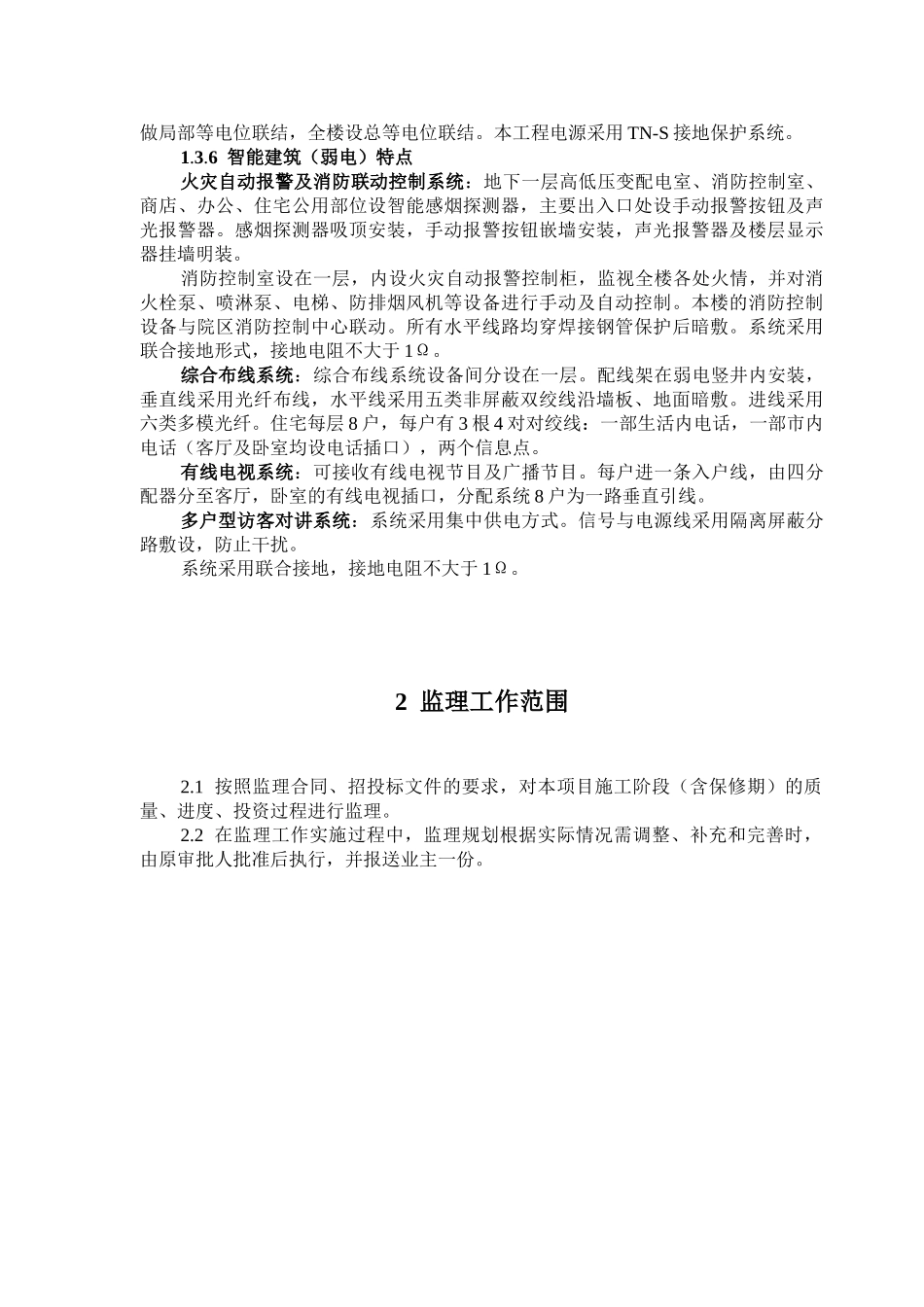 做局部等电位联结，全楼设总等电位联结。本工程电源采用 TN-S 接地保护系统。

1.3.6 智能建筑（弱电）特点

火灾自动报警及消防联动控制系统：地下一层高低压变配电室、消防控制室、商店、办公、住宅公用部位设智能感烟探测器，主要出入口处设手动报警按钮及声光报警器。感烟探测器吸顶安装，手动报警按钮嵌墙安装，声光报警器及楼层显示器挂墙明装。

消防控制室设在一层，内设火灾自动报警控制柜，监视全楼各处火情，并对消火栓泵、喷淋泵、电梯、防排烟风机等设备进行手动及自动控制。本楼的消防控制设备与院区消防控制中心联动。所有水平线路均穿焊接钢管保护后暗敷。系统采用联合接地形式，接地电阻不大于 1Ω。

综合布线系统：综合布线系统设备间分设在一层。配线架在弱电竖井内安装，垂直线采用光纤布线，水平线采用五类非屏蔽双绞线沿墙板、地面暗敷。进线采用六类多模光纤。住宅每层 8 户，每户有 3 根 4 对对绞线：一部生活内电话，一部市内电话（客厅及卧室均设电话插口），两个信息点。

有线电视系统：可接收有线电视节目及广播节目。每户进一条入户线，由四分配器分至客厅，卧室的有线电视插口，分配系统 8 户为一路垂直引线。

多户型访客对讲系统：系统采用集中供电方式。信号与电源线采用隔离屏蔽分路敷设，防止干扰。

系统采用联合接地，接地电阻不大于 1Ω。

2 监理工作范围

2.1 按照监理合同、招投标文件的要求，对本项目施工阶段（含保修期）的质量、进度、投资过程进行监理。

2.2 在监理工作实施过程中，监理规划根据实际情况需调整、补充和完善时，由原审批人批准后执行，并报送业主一份。